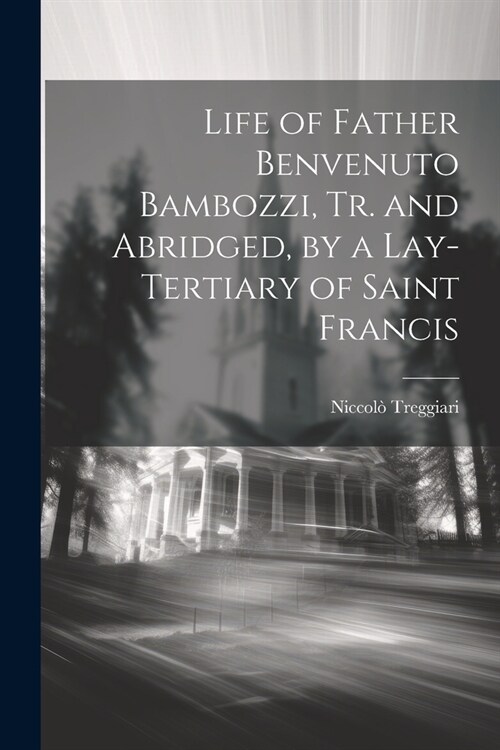 Life of Father Benvenuto Bambozzi, Tr. and Abridged, by a Lay-Tertiary of Saint Francis

Niccolò Treggiari